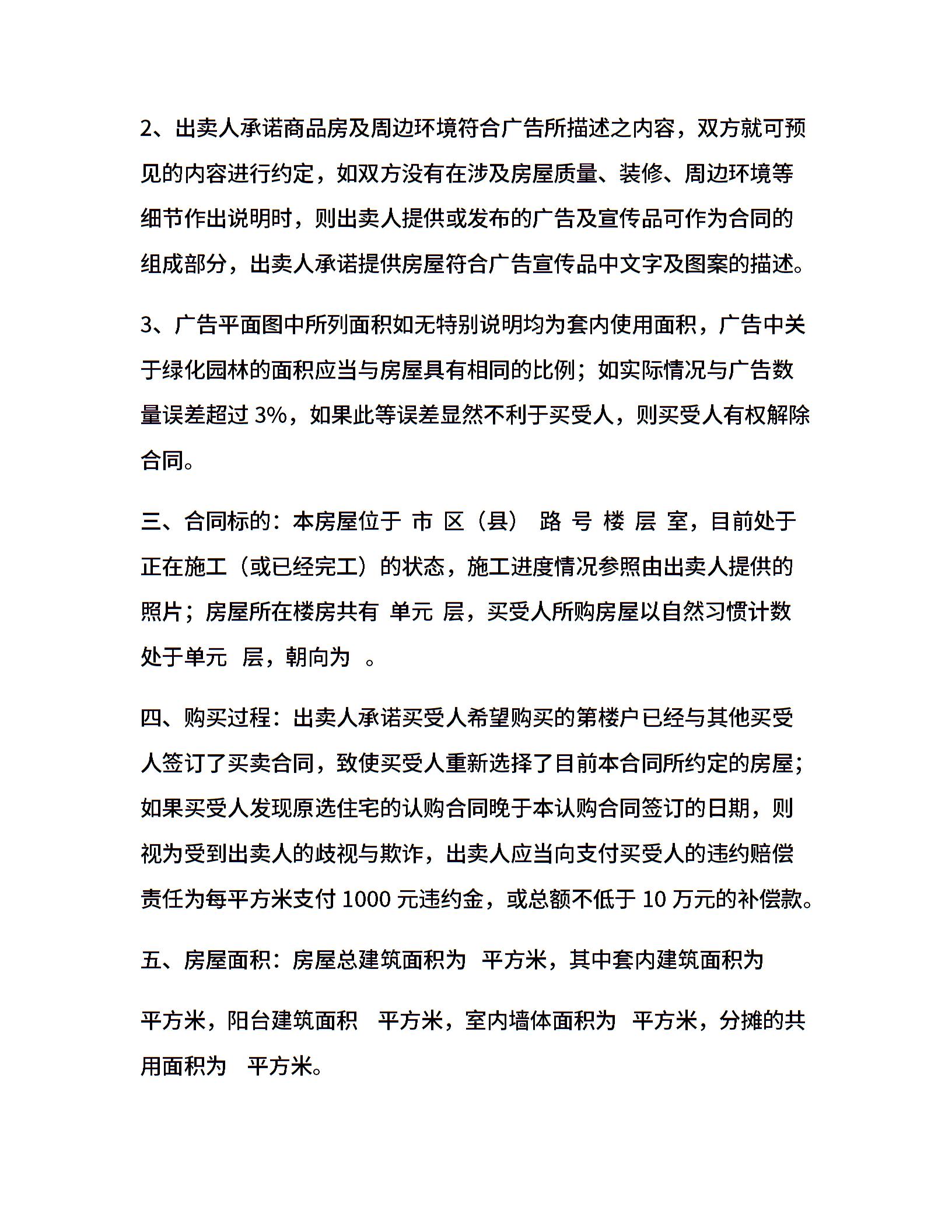 2、出卖人承诺商品房及周边环境符合广告所描述之内容，双方就可预见的内容进行约定，如双方没有在涉及房屋质量、装修、周边环境等细节作出说明时，则出卖人提供或发布的广告及宣传品可作为合同的组成部分，出卖人承诺提供房屋符合广告宣传品中文字及图案的描述。

3、广告平面图中所列面积如无特别说明均为套内使用面积，广告中关于绿化园林的面积应当与房屋具有相同的比例；如实际情况与广告数量误差超过 3%，如果此等误差显然不利于买受人，则买受人有权解除合同。

三、合同标的：本房屋位于 市 区（县） 路 号 楼 层 室，目前处于正在施工（或已经完工）的状态，施工进度情况参照由出卖人提供的照片；房屋所在楼房共有 单元 层，买受人所购房屋以自然习惯计数处于单元 层，朝向为 。

四、购买过程：出卖人承诺买受人希望购买的第楼户已经与其他买受人签订了买卖合同，致使买受人重新选择了目前本合同所约定的房屋；如果买受人发现原选住宅的认购合同晚于本认购合同签订的日期，则视为受到出卖人的歧视与欺诈，出卖人应当向支付买受人的违约赔偿责任为每平方米支付 1000 元违约金，或总额不低于 10 万元的补偿款。

五、房屋面积：房屋总建筑面积为 平方米，其中套内建筑面积为

平方米，阳台建筑面积 平方米，室内墙体面积为 平方米，分摊的共用面积为 平方米。